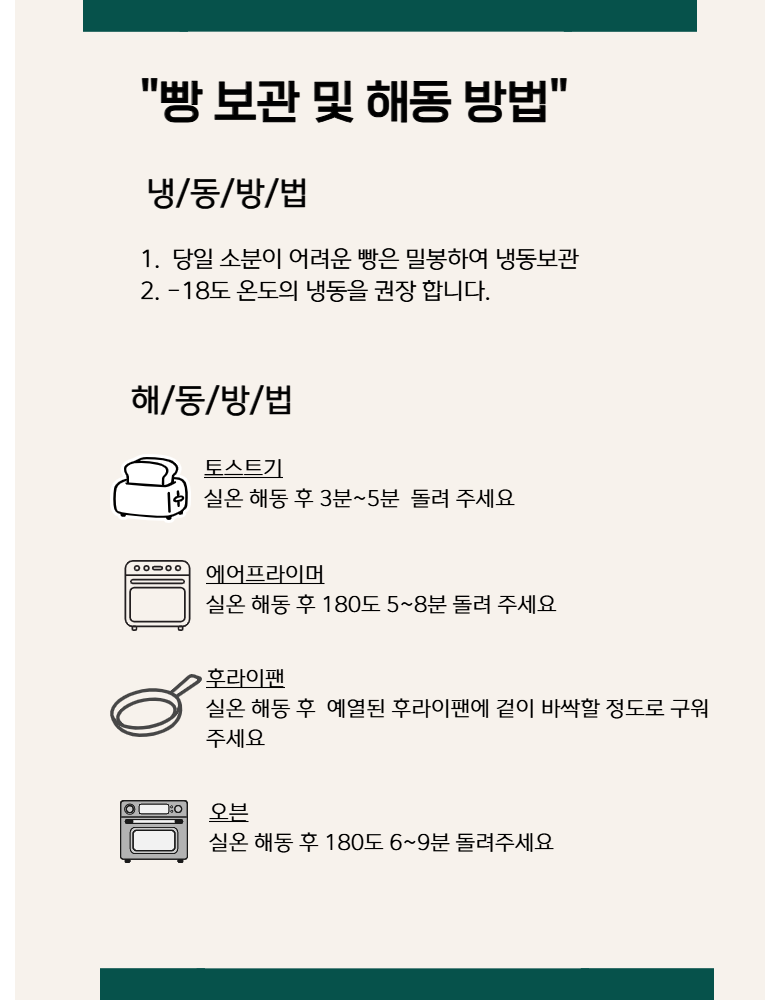 "빵 보관 및 해동 방법"

냉/동/방/법

1. 당일 소분이 어려운 빵은 밀봉하여 냉동보관
2. -18도 온도의 냉동을 권장 합니다.

해/동/방/법

토스트기
실온 해동 후 3분~5분 돌려 주세요

에어프라이머
실온 해동 후 180도 5~8분 돌려 주세요

후라이팬
실온 해동 후 예열된 후라이팬에 겉이 바싹할 정도로 구워 주세요

오븐
실온 해동 후 180도 6~9분 돌려주세요